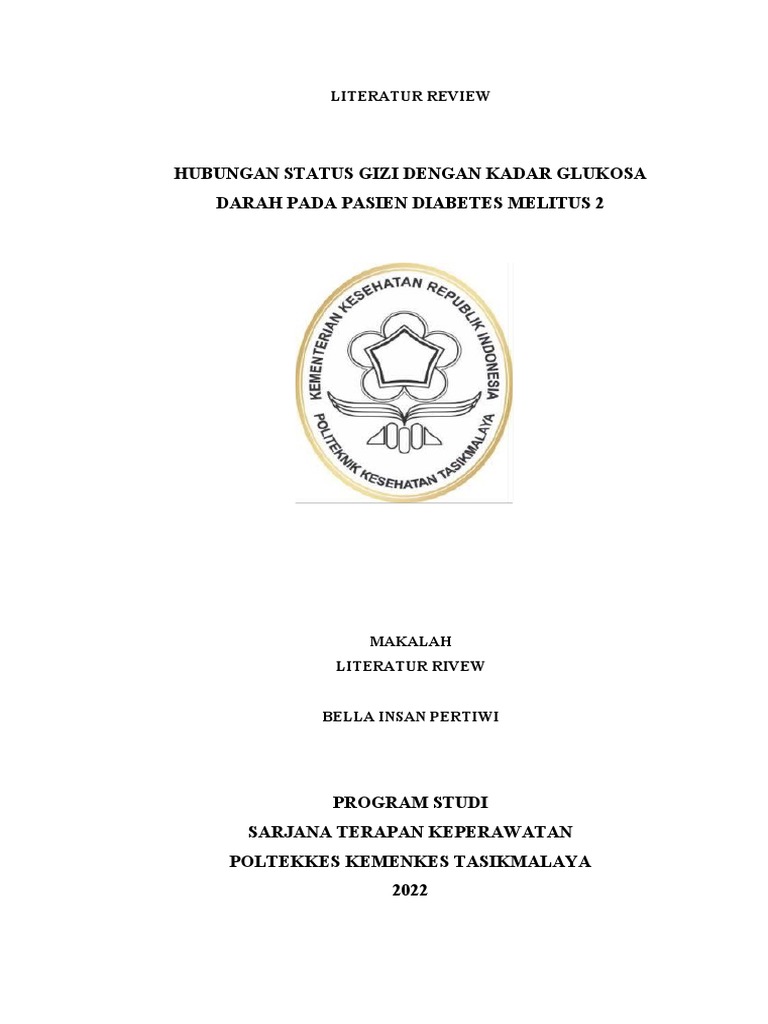 LITERATUR REVIEW

HUBUNGAN STATUS GIZI DENGAN KADAR GLUKOSA DARAH PADA PASIEN DIABETES MELITUS 2

KEMENTERIAN KESEHATAN REPUBLIK INDONESIA
POLITEKNIK KESEHATAN TASIKMALAYA

MAKALAH
LITERATUR RIVEW

BELLA INSAN PERTIWI

PROGRAM STUDI
SARJANA TERAPAN KEPERAWATAN
POLTEKKES KEMENKES TASIKMALAYA
2022